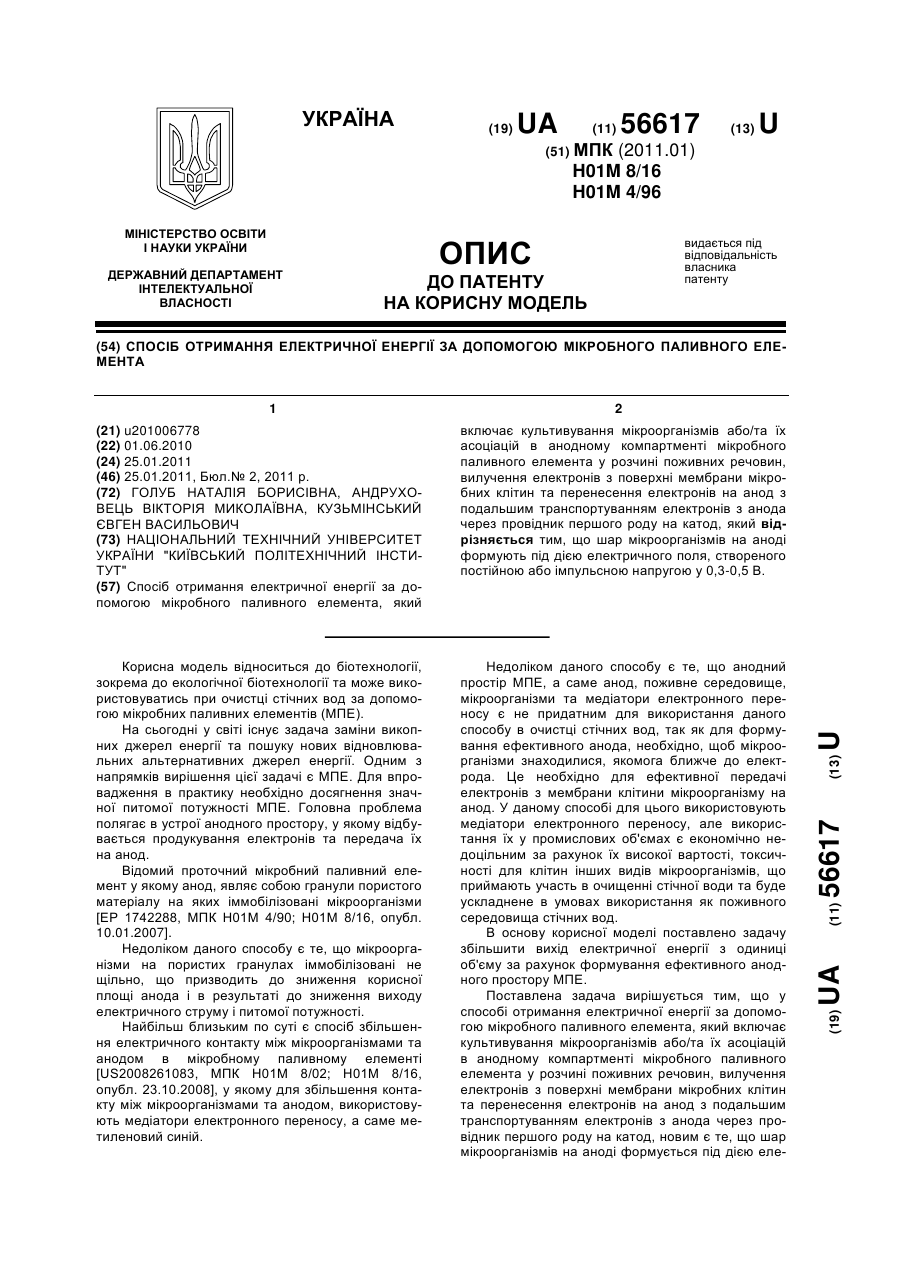 УКРАЇНА

(19) UA (11) 56617 (13) U

(51) МПК (2011.01)
H01M 8/16
H01M 4/96

МІНІСТЕРСТВО ОСВІТИ І НАУКИ УКРАЇНИ

ДЕРЖАВНИЙ ДЕПАРТАМЕНТ ІНТЕЛЕКТУАЛЬНОЇ ВЛАСНОСТІ

ОПИС
ДО ПАТЕНТУ
НА КОРИСНУ МОДЕЛЬ

видається під відповідальність власника патенту

(54) СПОСІБ ОТРИМАННЯ ЕЛЕКТРИЧНОЇ ЕНЕРГІЇ ЗА ДОПОМОГОЮ МІКРОБНОГО ПАЛИВНОГО ЕЛЕМЕНТА

1

(21) u201006778
(22) 01.06.2010
(24) 25.01.2011
(46) 25.01.2011, Бюл.№ 2, 2011 р.
(72) ГОЛУБ НАТАЛІЯ БОРИСІВНА, АНДРУХОВЕЦЬ ВІКТОРІЯ МИКОЛАЇВНА, КУЗЬМІНСЬКИЙ ЄВГЕН ВАСИЛЬОВИЧ
(73) НАЦІОНАЛЬНИЙ ТЕХНІЧНИЙ УНІВЕРСИТЕТ УКРАЇНИ "КИЇВСЬКИЙ ПОЛІТЕХНІЧНИЙ ІНСТИТУТ"
(57) Спосіб отримання електричної енергії за допомогою мікробного паливного елемента, який

2

включає культивування мікроорганізмів або/та їх асоціацій в анодному компартменті мікробного паливного елемента у розчині поживних речовин, вилучення електронів з поверхні мембрани мікробних клітин та перенесення електронів на анод з подальшим транспортуванням електронів з анода через провідник першого роду на катод, який відрізняється тим, що шар мікроорганізмів на аноді формують під дією електричного поля, створеного постійною або імпульсною напругою у 0,3-0,5 В.

Корисна модель відноситься до біотехнології, зокрема до екологічної біотехнології та може використовуватись при очистці стічних вод за допомогою мікробних паливних елементів (МПЕ).

На сьогодні у світі існує задача заміни викопних джерел енергії та пошуку нових відновлювальних альтернативних джерел енергії. Одним з напрямків вирішення цієї задачі є МПЕ. Для впровадження в практику необхідно досягнення значної питомої потужності МПЕ. Головна проблема полягає в устрої анодного простору, у якому відбувається продукування електронів та передача їх на анод.

Відомий проточний мікробний паливний елемент у якому анод, являє собою гранули пористого матеріалу на яких іммобілізовані мікроорганізми [EP 1742288, МПК H01M 4/90; H01M 8/16, опубл. 10.01.2007].

Недоліком даного способу є те, що мікроорганізми на пористих гранулах іммобілізовані не щільно, що призводить до зниження корисної площі анода і в результаті до зниження виходу електричного струму і питомої потужності.

Найбільш близьким по суті є спосіб збільшення електричного контакту між мікроорганізмами та анодом в мікробному паливному елементі [US2008261083, МПК H01M 8/02; H01M 8/16, опубл. 23.10.2008], у якому для збільшення контакту між мікроорганізмами та анодом, використовують медіатори електронного переносу, а саме метиленовий синій.

Недоліком даного способу є, що анодний простір МПЕ, а саме анод, поживне середовище, мікроорганізми та медіатори електронного переносу є не придатним для використання даного способу в очистці стічних вод, так як для формування ефективного анода, необхідно, щоб мікроорганізми знаходилися, якомога ближче до електрода. Це необхідно для ефективної передачі електронів з мембрани клітини мікроорганізму на анод. У даному способі для цього використовують медіатори електронного переносу, але використання їх у промислових об'ємах є економічно недоцільним за рахунок їх високої вартості, токсичності для клітин інших видів мікроорганізмів, що приймають участь в очищенні стічної води та буде ускладнене в умовах використання як поживного середовища стічних вод.

В основу корисної моделі поставлено задачу збільшити вихід електричної енергії з одиниці об'єму за рахунок формування ефективного анодного простору МПЕ.

Поставлена задача вирішується тим, що у способі отримання електричної енергії за допомогою мікробного паливного елемента, який включає культивування мікроорганізмів або/та їх асоціацій в анодному компартменті мікробного паливного елемента у розчині поживних речовин, вилучення електронів з поверхні мембрани мікробних клітин та перенесення електронів на анод з подальшим транспортуванням електронів з анода через провідник першого роду на катод, новим є те, що шар мікроорганізмів на аноді формується під дією еле-

(19) UA (11) 56617 (13) U